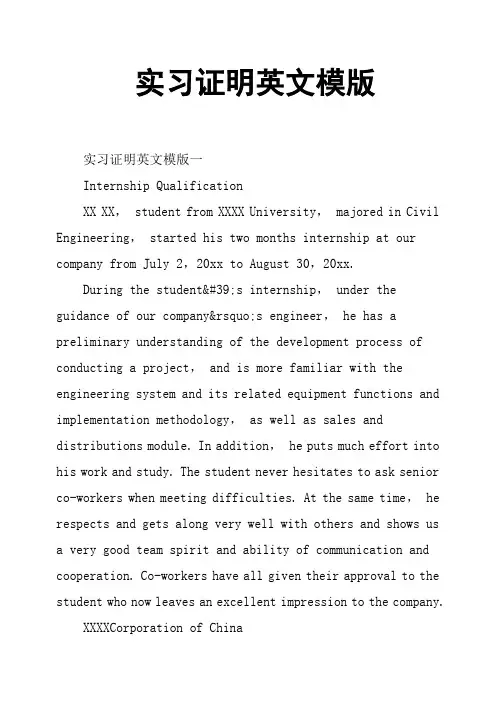 实习证明英文模版

实习证明英文模版一

Internship Qualification

XX XX， student from XXXX University， majored in Civil Engineering， started his two months internship at our company from July 2，20xx to August 30，20xx.

During the student&#39;s internship， under the guidance of our company&rsquo;s engineer， he has a preliminary understanding of the development process of conducting a project， and is more familiar with the engineering system and its related equipment functions and implementation methodology， as well as sales and distributions module. In addition， he puts much effort into his work and study. The student never hesitates to ask senior co-workers when meeting difficulties. At the same time， he respects and gets along very well with others and shows us a very good team spirit and ability of communication and cooperation. Co-workers have all given their approval to the student who now leaves an excellent impression to the company.

XXXXCorporation of China